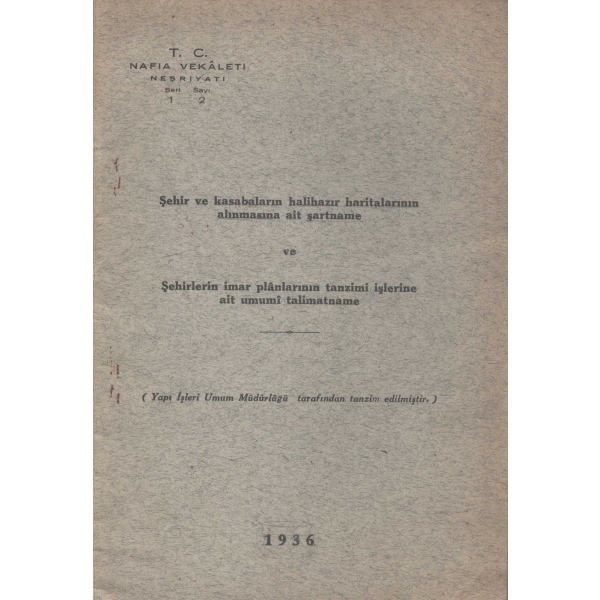 T. C.
NAFIA VEKÂLETI
NEŞRIYATI
Seri Sayı
1 2

Şehir ve kasabaların halihazır haritalarının alınmasına ait şartname

ve

Şehirlerin imar plânlarının tanzimi işlerine ait umumî talimatname

( Yapı İşleri Umum Müdürlüğü tarafından tanzim edilmiştir. )

1936